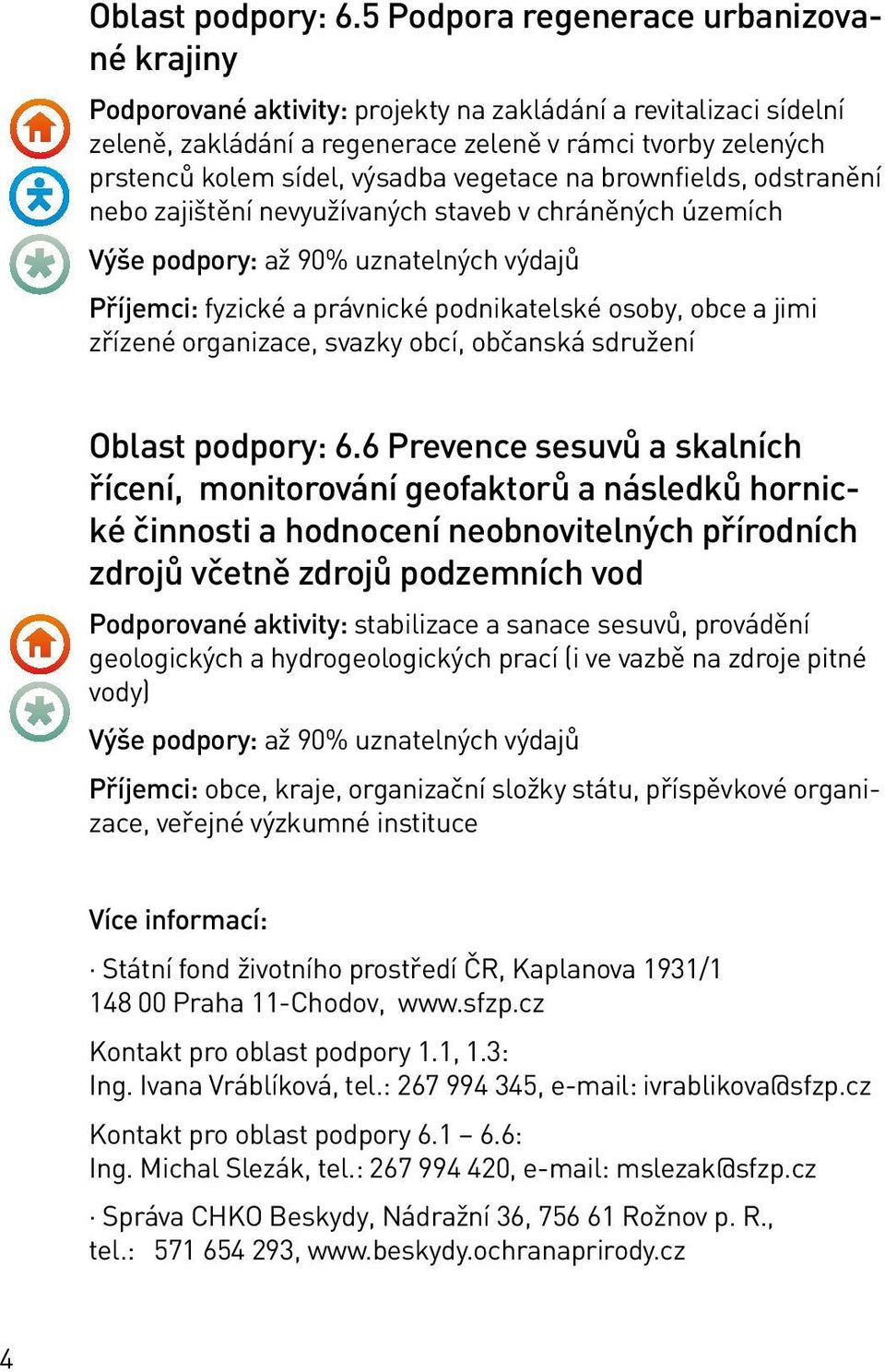 Oblast podpory: 6.5 Podpora regenerace urbanizované krajiny

Podporované aktivity: projekty na zakládání a revitalizaci sídelní zeleně, zakládání a regenerace zeleně v rámci tvorby zelených prstenců kolem sídel, výsadba vegetace na brownfields, odstranění nebo zajištění nevyužívaných staveb v chráněných územích

Výše podpory: až 90% uznatelných výdajů

Příjemci: fyzické a právnické podnikatelské osoby, obce a jimi zřízené organizace, svazky obcí, občanská sdružení

Oblast podpory: 6.6 Prevence sesuvů a skalních řícení, monitorování geofaktorů a následků hornické činnosti a hodnocení neobnovitelných přírodních zdrojů včetně zdrojů podzemních vod

Podporované aktivity: stabilizace a sanace sesuvů, provádění geologických a hydrogeologických prací (i ve vazbě na zdroje pitné vody)

Výše podpory: až 90% uznatelných výdajů

Příjemci: obce, kraje, organizační složky státu, příspěvkové organizace, veřejné výzkumné instituce

Více informací:

· Státní fond životního prostředí ČR, Kaplanova 1931/1
148 00 Praha 11-Chodov, www.sfzp.cz

Kontakt pro oblast podpory 1.1, 1.3:
Ing. Ivana Vráblíková, tel.: 267 994 345, e-mail: ivrablikova@sfzp.cz

Kontakt pro oblast podpory 6.1 – 6.6:
Ing. Michal Slezák, tel.: 267 994 420, e-mail: mslezak@sfzp.cz

· Správa CHKO Beskydy, Nádražní 36, 756 61 Rožnov p. R.,
tel.: 571 654 293, www.beskydy.ochranaprirody.cz

4